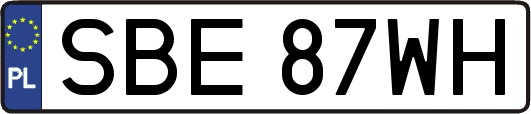 PL

SBE 87WH